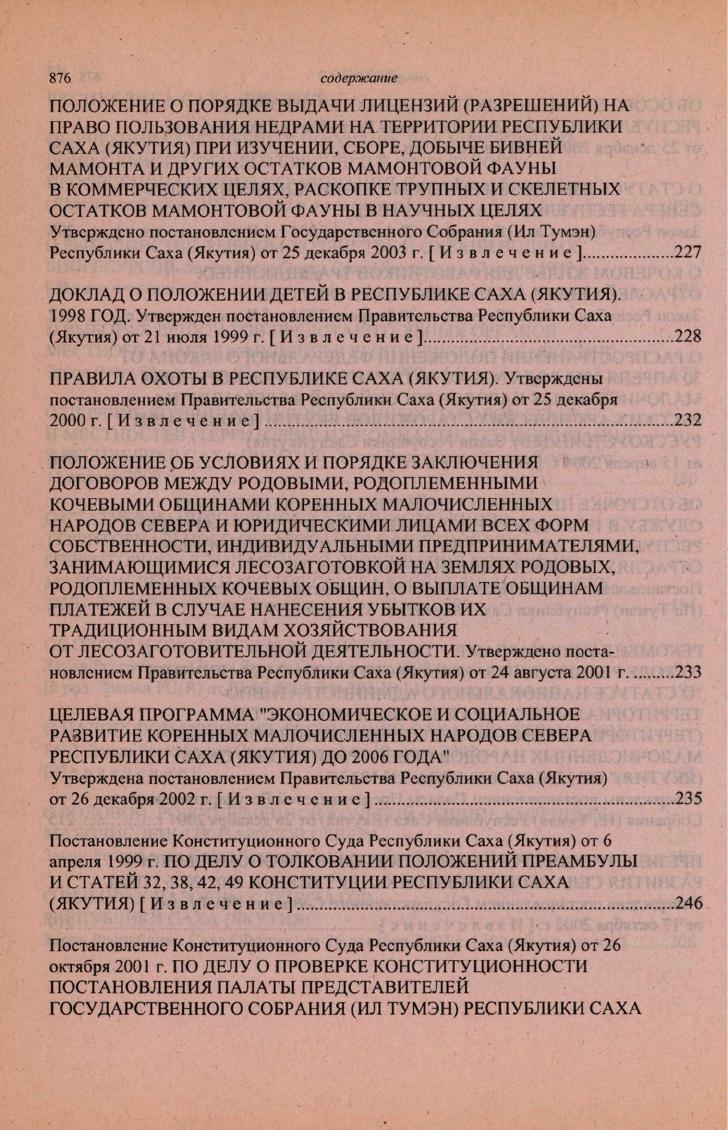 876 содержание

ПОЛОЖЕНИЕ О ПОРЯДКЕ ВЫДАЧИ ЛИЦЕНЗИЙ (РАЗРЕШЕНИЙ) НА ПРАВО ПОЛЬЗОВАНИЯ НЕДРАМИ НА ТЕРРИТОРИИ РЕСПУБЛИКИ САХА (ЯКУТИЯ) ПРИ ИЗУЧЕНИИ, СБОРЕ, ДОБЫЧЕ БИВНЕЙ МАМОНТА И ДРУГИХ ОСТАТКОВ МАМОНТОВОЙ ФАУНЫ В КОММЕРЧЕСКИХ ЦЕЛЯХ, РАСКОПКЕ ТРУПНЫХ И СКЕЛЕТНЫХ ОСТАТКОВ МАМОНТОВОЙ ФАУНЫ В НАУЧНЫХ ЦЕЛЯХ Утверждено постановлением Государственного Собрания (Ил Тумэн) Республики Саха (Якутия) от 25 декабря 2003 г. [ И з в л е ч е н и е ]....................227

ДОКЛАД О ПОЛОЖЕНИИ ДЕТЕЙ В РЕСПУБЛИКЕ САХА (ЯКУТИЯ). 1998 ГОД. Утвержден постановлением Правительства Республики Саха (Якутия) от 21 июля 1999 г. [ И з в л е ч е н и е ]....................228

ПРАВИЛА ОХОТЫ В РЕСПУБЛИКЕ САХА (ЯКУТИЯ). Утверждены постановлением Правительства Республики Саха (Якутия) от 25 декабря 2000 г. [ И з в л е ч е н и е ] ....................232

ПОЛОЖЕНИЕ ОБ УСЛОВИЯХ И ПОРЯДКЕ ЗАКЛЮЧЕНИЯ ДОГОВОРОВ МЕЖДУ РОДОВЫМИ, РОДОПЛЕМЕННЫМИ КОЧЕВЫМИ ОБЩИНАМИ КОРЕННЫХ МАЛОЧИСЛЕННЫХ НАРОДОВ СЕВЕРА И ЮРИДИЧЕСКИМИ ЛИЦАМИ ВСЕХ ФОРМ СОБСТВЕННОСТИ, ИНДИВИДУАЛЬНЫМИ ПРЕДПРИНИМАТЕЛЯМИ, ЗАНИМАЮЩИМИСЯ ЛЕСОЗАГОТОВКОЙ НА ЗЕМЛЯХ РОДОВЫХ, РОДОПЛЕМЕННЫХ КОЧЕВЫХ ОБЩИН, О ВЫПЛАТЕ ОБЩИНАМ ПЛАТЕЖЕЙ В СЛУЧАЕ НАНЕСЕНИЯ УБЫТКОВ ИХ ТРАДИЦИОННЫМ ВИДАМ ХОЗЯЙСТВОВАНИЯ ОТ ЛЕСОЗАГОТОВИТЕЛЬНОЙ ДЕЯТЕЛЬНОСТИ. Утверждено постановлением Правительства Республики Саха (Якутия) от 24 августа 2001 г. .........233

ЦЕЛЕВАЯ ПРОГРАММА "ЭКОНОМИЧЕСКОЕ И СОЦИАЛЬНОЕ РАЗВИТИЕ КОРЕННЫХ МАЛОЧИСЛЕННЫХ НАРОДОВ СЕВЕРА РЕСПУБЛИКИ САХА (ЯКУТИЯ) ДО 2006 ГОДА" Утверждена постановлением Правительства Республики Саха (Якутия) от 26 декабря 2002 г. [ И з в л е ч е н и е ] ....................235

Постановление Конституционного Суда Республики Саха (Якутия) от 6 апреля 1999 г. ПО ДЕЛУ О ТОЛКОВАНИИ ПОЛОЖЕНИЙ ПРЕАМБУЛЫ И СТАТЕЙ 32, 38, 42, 49 КОНСТИТУЦИИ РЕСПУБЛИКИ САХА (ЯКУТИЯ) [ И з в л е ч е н и е ] ....................246

Постановление Конституционного Суда Республики Саха (Якутия) от 26 октября 2001 г. ПО ДЕЛУ О ПРОВЕРКЕ КОНСТИТУЦИОННОСТИ ПОСТАНОВЛЕНИЯ ПАЛАТЫ ПРЕДСТАВИТЕЛЕЙ ГОСУДАРСТВЕННОГО СОБРАНИЯ (ИЛ ТУМЭН) РЕСПУБЛИКИ САХА